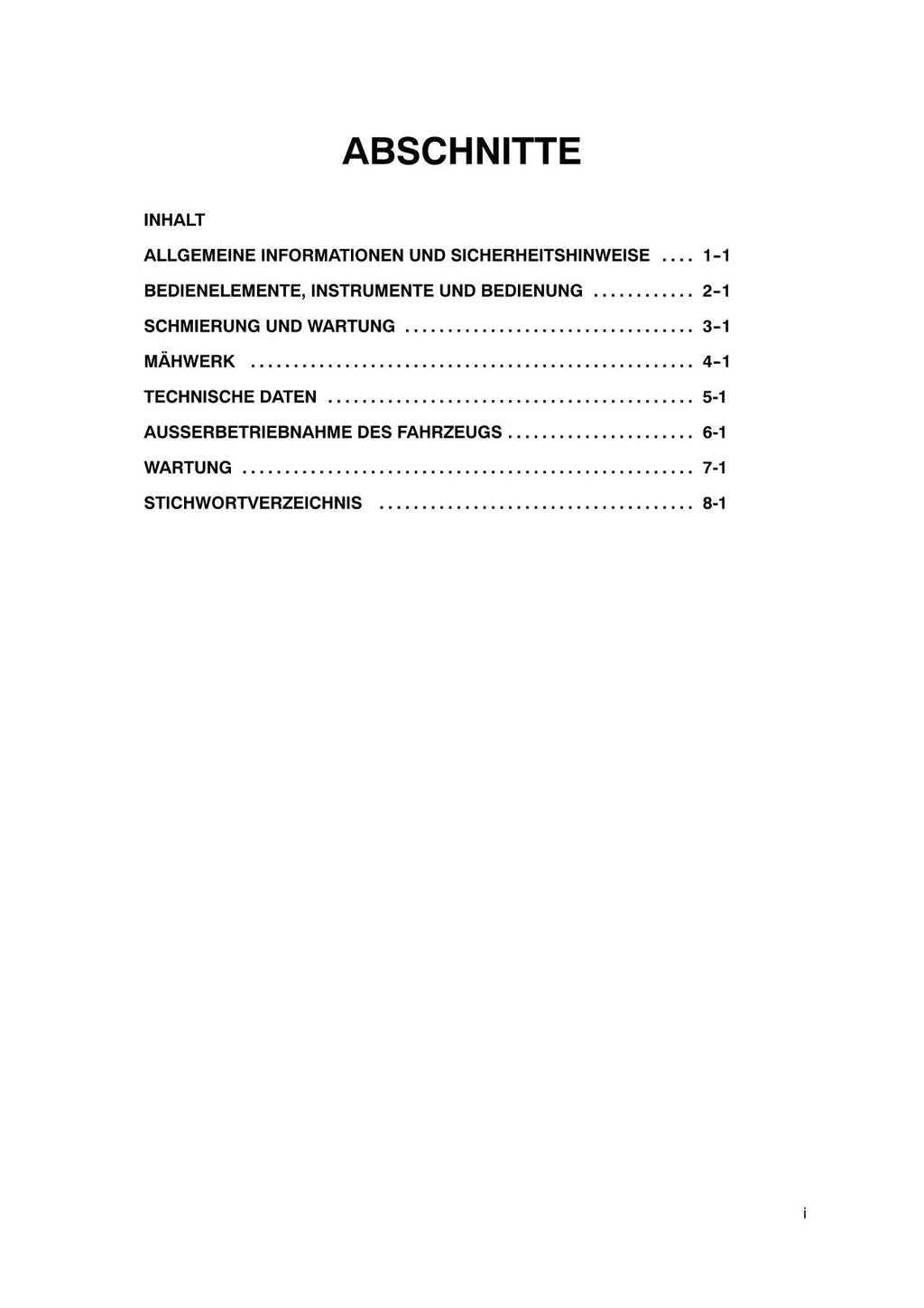 ABSCHNITTE

INHALT

ALLGEMEINE INFORMATIONEN UND SICHERHEITSHINWEISE .... 1-1

BEDIENELEMENTE, INSTRUMENTE UND BEDIENUNG ............ 2-1

SCHMIERUNG UND WARTUNG .................................. 3-1

MÄHWERK .................................................... 4-1

TECHNISCHE DATEN ........................................... 5-1

AUSSERBETRIEBNAHME DES FAHRZEUGS ...................... 6-1

WARTUNG ..................................................... 7-1

STICHWORTVERZEICHNIS ..................................... 8-1

i